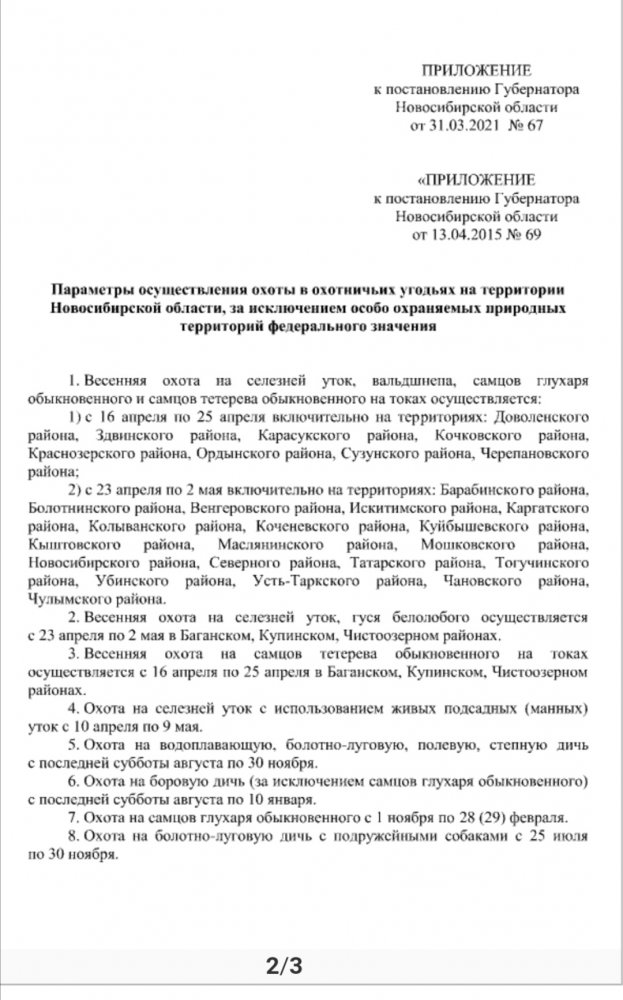 ПРИЛОЖЕНИЕ
к постановлению Губернатора
Новосибирской области
от 31.03.2021 № 67

«ПРИЛОЖЕНИЕ
к постановлению Губернатора
Новосибирской области
от 13.04.2015 № 69

Параметры осуществления охоты в охотничьих угодьях на территории Новосибирской области, за исключением особо охраняемых природных территорий федерального значения

1. Весенняя охота на селезней уток, вальдшнепа, самцов глухаря обыкновенного и самцов тетерева обыкновенного на токах осуществляется:

1) с 16 апреля по 25 апреля включительно на территориях: Доволенского района, Здвинского района, Карасукского района, Кочковского района, Краснозерского района, Ордынского района, Сузунского района, Черепановского района;

2) с 23 апреля по 2 мая включительно на территориях: Барабинского района, Болотнинского района, Венгеровского района, Искитимского района, Каргатского района, Колыванского района, Коченевского района, Куйбышевского района, Кыштовского района, Маслянинского района, Мошковского района, Новосибирского района, Северного района, Татарского района, Тогучинского района, Убинского района, Усть-Таркского района, Чановского района, Чулымского района.

2. Весенняя охота на селезней уток, гуся белолобого осуществляется с 23 апреля по 2 мая в Баганском, Купинском, Чистоозерном районах.

3. Весенняя охота на самцов тетерева обыкновенного на токах осуществляется с 16 апреля по 25 апреля в Баганском, Купинском, Чистоозерном районах.

4. Охота на селезней уток с использованием живых подсадных (манных) уток с 10 апреля по 9 мая.

5. Охота на водоплавающую, болотно-луговую, полевую, степную дичь с последней субботы августа по 30 ноября.

6. Охота на боровую дичь (за исключением самцов глухаря обыкновенного) с последней субботы августа по 10 января.

7. Охота на самцов глухаря обыкновенного с 1 ноября по 28 (29) февраля.

8. Охота на болотно-луговую дичь с подружейными собаками с 25 июля по 30 ноября.

2/3